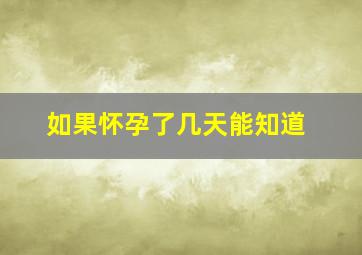 如果怀孕了几天能知道